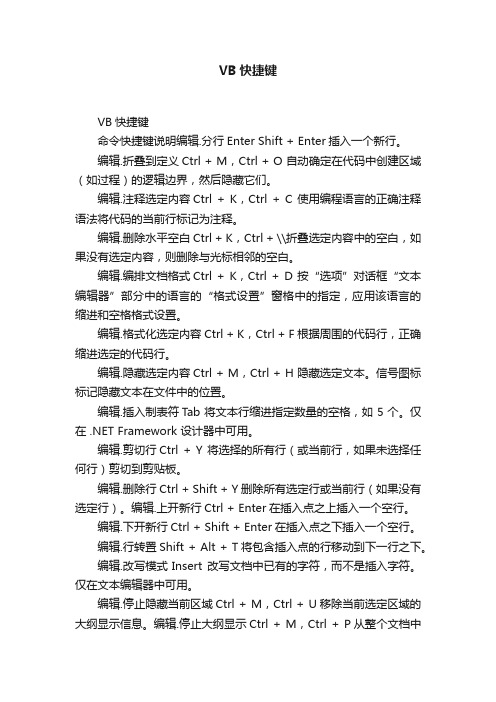 VB 快捷键

VB 快捷键

命令快捷键说明编辑.分行 Enter Shift + Enter 插入一个新行。

编辑.折叠到定义 Ctrl + M，Ctrl + O 自动确定在代码中创建区域（如过程）的逻辑边界，然后隐藏它们。

编辑.注释选定内容 Ctrl + K，Ctrl + C 使用编程语言的正确注释语法将代码的当前行标记为注释。

编辑.删除水平空白 Ctrl + K，Ctrl + \\折叠选定内容中的空白，如果没有选定内容，则删除与光标相邻的空白。

编辑.编排文档格式 Ctrl + K，Ctrl + D 按“选项”对话框“文本编辑器”部分中的语言的“格式设置”窗格中的指定，应用该语言的缩进和空格格式设置。

编辑.格式化选定内容 Ctrl + K，Ctrl + F 根据周围的代码行，正确缩进选定的代码行。

编辑.隐藏选定内容 Ctrl + M，Ctrl + H 隐藏选定文本。信号图标标记隐藏文本在文件中的位置。

编辑.插入制表符 Tab 将文本行缩进指定数量的空格，如 5 个。仅在 .NET Framework 设计器中可用。

编辑.剪切行 Ctrl + Y 将选择的所有行（或当前行，如果未选择任何行）剪切到剪贴板。

编辑.删除行 Ctrl + Shift + Y 删除所有选定行或当前行（如果没有选定行）。编辑.上开新行 Ctrl + Enter 在插入点之上插入一个空行。

编辑.下开新行 Ctrl + Shift + Enter 在插入点之下插入一个空行。

编辑.行转置 Shift + Alt + T 将包含插入点的行移动到下一行之下。

编辑.改写模式 Insert 改写文档中已有的字符，而不是插入字符。仅在文本编辑器中可用。

编辑.停止隐藏当前区域 Ctrl + M，Ctrl + U 移除当前选定区域的大纲显示信息。编辑.停止大纲显示 Ctrl + M，Ctrl + P 从整个文档中